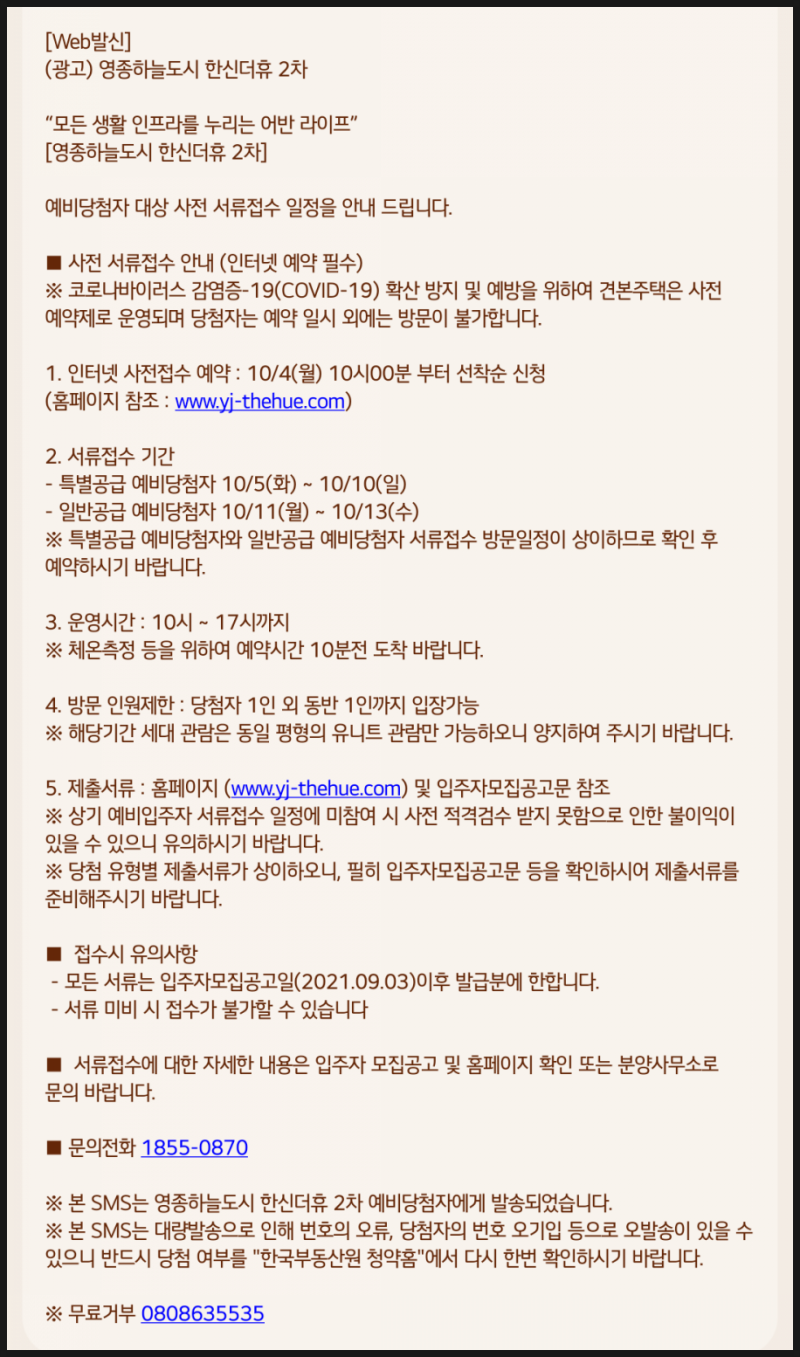 [Web발신]
(광고) 영종하늘도시 한신더휴 2차

“모든 생활 인프라를 누리는 어반 라이프”
[영종하늘도시 한신더휴 2차]

예비당첨자 대상 사전 서류접수 일정을 안내 드립니다.

■ 사전 서류접수 안내 (인터넷 예약 필수)
※ 코로나바이러스 감염증-19(COVID-19) 확산 방지 및 예방을 위하여 견본주택은 사전 예약제로 운영되며 당첨자는 예약 일시 외에는 방문이 불가합니다.

1. 인터넷 사전접수 예약 : 10/4(월) 10시00분 부터 선착순 신청
(홈페이지 참조 : www.yj-thehue.com)

2. 서류접수 기간
- 특별공급 예비당첨자 10/5(화) ~ 10/10(일)
- 일반공급 예비당첨자 10/11(월) ~ 10/13(수)
※ 특별공급 예비당첨자와 일반공급 예비당첨자 서류접수 방문일정이 상이하므로 확인 후 예약하시기 바랍니다.

3. 운영시간 : 10시 ~ 17시까지
※ 체온측정 등을 위하여 예약시간 10분전 도착 바랍니다.

4. 방문 인원제한 : 당첨자 1인 외 동반 1인까지 입장가능
※ 해당기간 세대 관람은 동일 평형의 유니트 관람만 가능하오니 양지하여 주시기 바랍니다.

5. 제출서류 : 홈페이지 (www.yj-thehue.com) 및 입주자모집공고문 참조
※ 상기 예비입주자 서류접수 일정에 미참여 시 사전 적격검수 받지 못함으로 인한 불이익이 있을 수 있으니 유의하시기 바랍니다.
※ 당첨 유형별 제출서류가 상이하오니, 필히 입주자모집공고문 등을 확인하시어 제출서류를 준비해주시기 바랍니다.

■ 접수시 유의사항
- 모든 서류는 입주자모집공고일(2021.09.03)이후 발급분에 한합니다.
- 서류 미비 시 접수가 불가할 수 있습니다

■ 서류접수에 대한 자세한 내용은 입주자 모집공고 및 홈페이지 확인 또는 분양사무소로 문의 바랍니다.

■ 문의전화 1855-0870

※ 본 SMS는 영종하늘도시 한신더휴 2차 예비당첨자에게 발송되었습니다.
※ 본 SMS는 대량발송으로 인해 번호의 오류, 당첨자의 번호 오기입 등으로 오발송이 있을 수 있으니 반드시 당첨 여부를 "한국부동산원 청약홈"에서 다시 한번 확인하시기 바랍니다.

※ 무료거부 0808635535